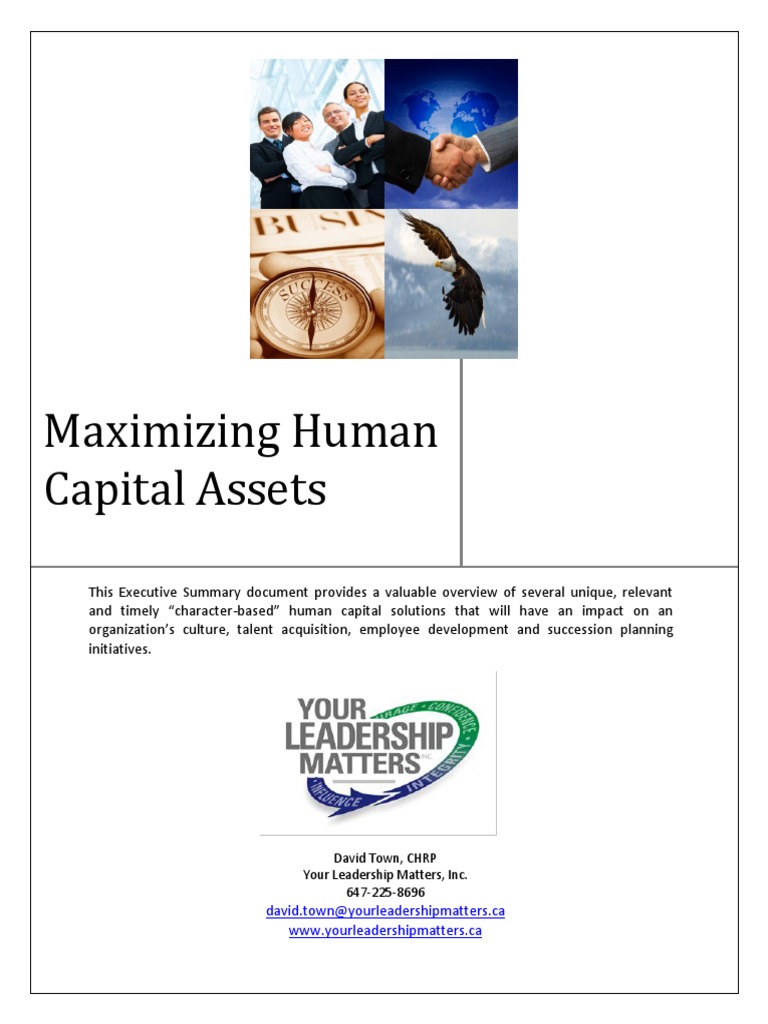 BUSIN

SUCCESS

Maximizing Human Capital Assets

This Executive Summary document provides a valuable overview of several unique, relevant and timely "character-based" human capital solutions that will have an impact on an organization's culture, talent acquisition, employee development and succession planning initiatives.

YOUR LEADERSHIP MATTERS INC.

COURAGE • CONFIDENCE • INTEGRITY • INFLUENCE

David Town, CHRP
Your Leadership Matters, Inc.
647-225-8696
david.town@yourleadershipmatters.ca
www.yourleadershipmatters.ca